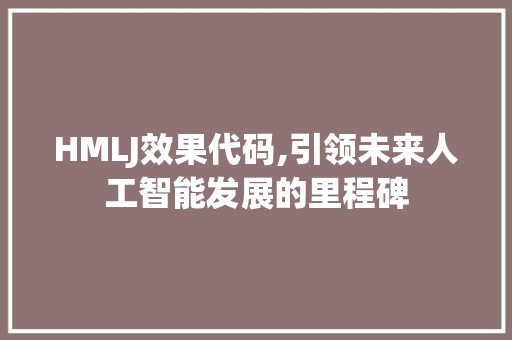 HMLJ效果代码,引领未来人工智能发展的里程碑